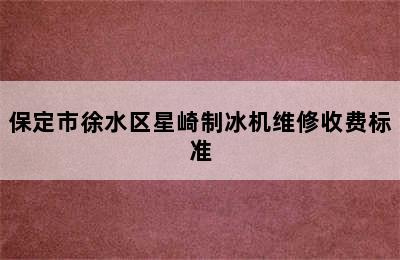 保定市徐水区星崎制冰机维修收费标准